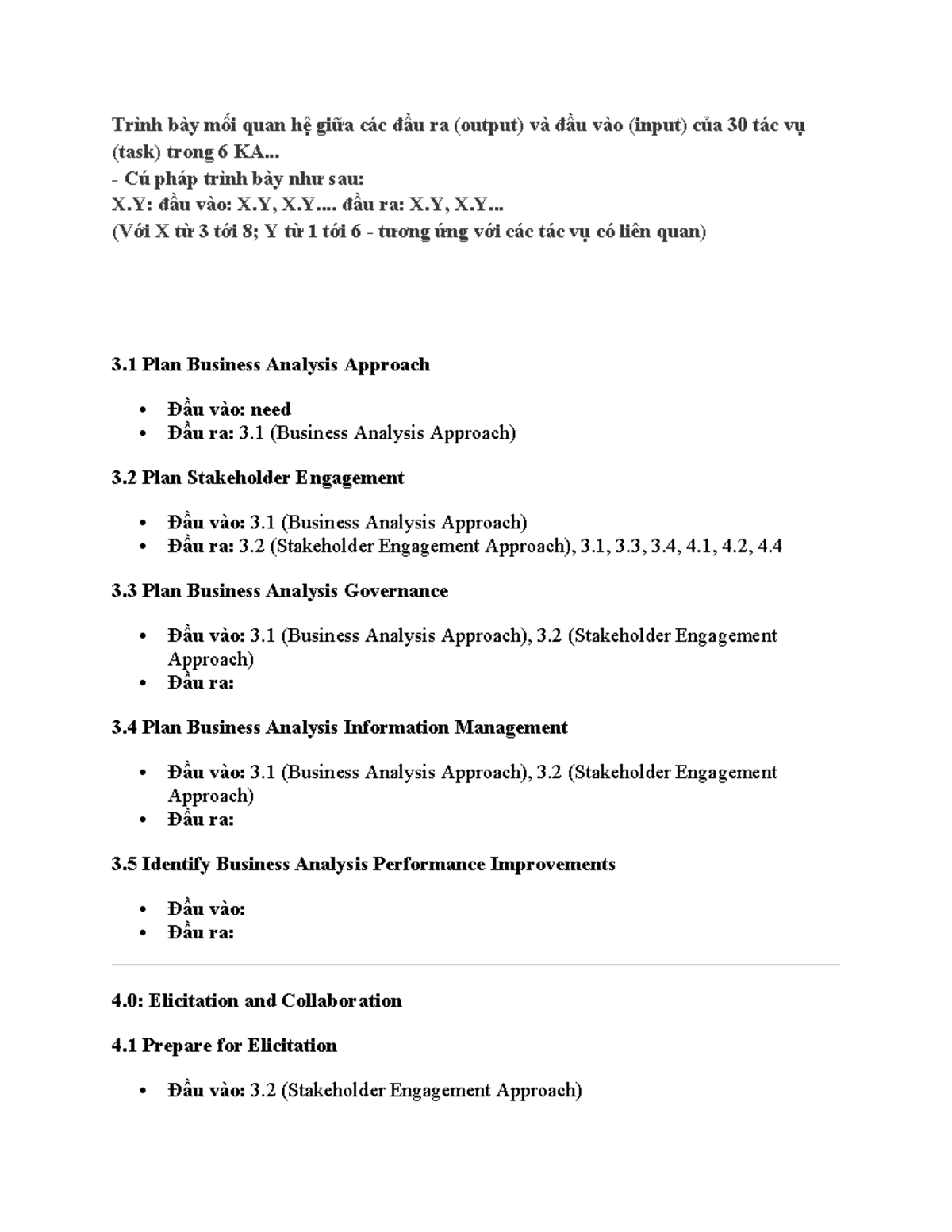 Trình bày mối quan hệ giữa các đầu ra (output) và đầu vào (input) của 30 tác vụ (task) trong 6 KA...
- Cú pháp trình bày như sau:
X.Y: đầu vào: X.Y, X.Y.... đầu ra: X.Y, X.Y...
(Với X từ 3 tới 8; Y từ 1 tới 6 - tương ứng với các tác vụ có liên quan)

3.1 Plan Business Analysis Approach

• Đầu vào: need
• Đầu ra: 3.1 (Business Analysis Approach)

3.2 Plan Stakeholder Engagement

• Đầu vào: 3.1 (Business Analysis Approach)
• Đầu ra: 3.2 (Stakeholder Engagement Approach), 3.1, 3.3, 3.4, 4.1, 4.2, 4.4

3.3 Plan Business Analysis Governance

• Đầu vào: 3.1 (Business Analysis Approach), 3.2 (Stakeholder Engagement Approach)
• Đầu ra:

3.4 Plan Business Analysis Information Management

• Đầu vào: 3.1 (Business Analysis Approach), 3.2 (Stakeholder Engagement Approach)
• Đầu ra:

3.5 Identify Business Analysis Performance Improvements

• Đầu vào:
• Đầu ra:

4.0: Elicitation and Collaboration

4.1 Prepare for Elicitation

• Đầu vào: 3.2 (Stakeholder Engagement Approach)